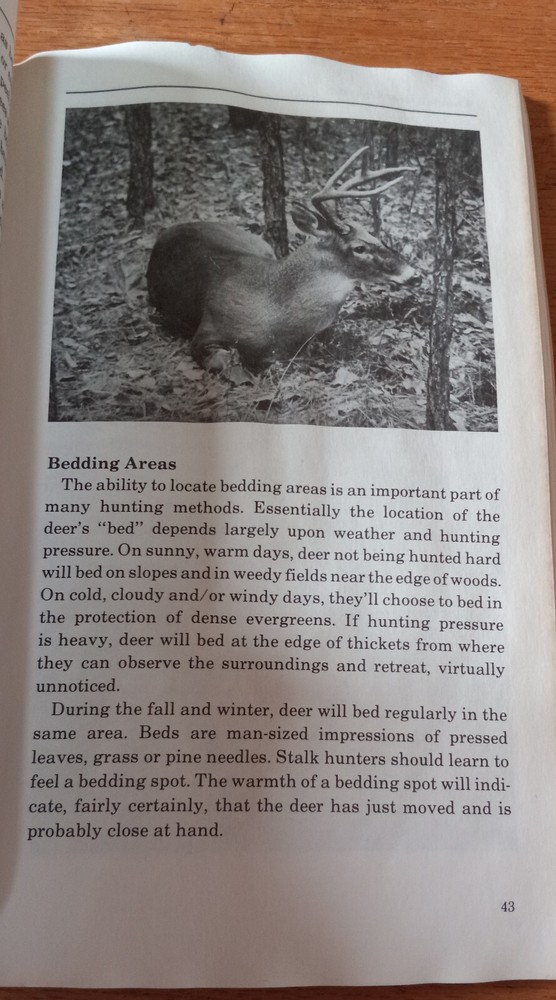 Bedding Areas

The ability to locate bedding areas is an important part of many hunting methods. Essentially the location of the deer's "bed" depends largely upon weather and hunting pressure. On sunny, warm days, deer not being hunted hard will bed on slopes and in weedy fields near the edge of woods. On cold, cloudy and/or windy days, they'll choose to bed in the protection of dense evergreens. If hunting pressure is heavy, deer will bed at the edge of thickets from where they can observe the surroundings and retreat, virtually unnoticed.

During the fall and winter, deer will bed regularly in the same area. Beds are man-sized impressions of pressed leaves, grass or pine needles. Stalk hunters should learn to feel a bedding spot. The warmth of a bedding spot will indicate, fairly certainly, that the deer has just moved and is probably close at hand.

43